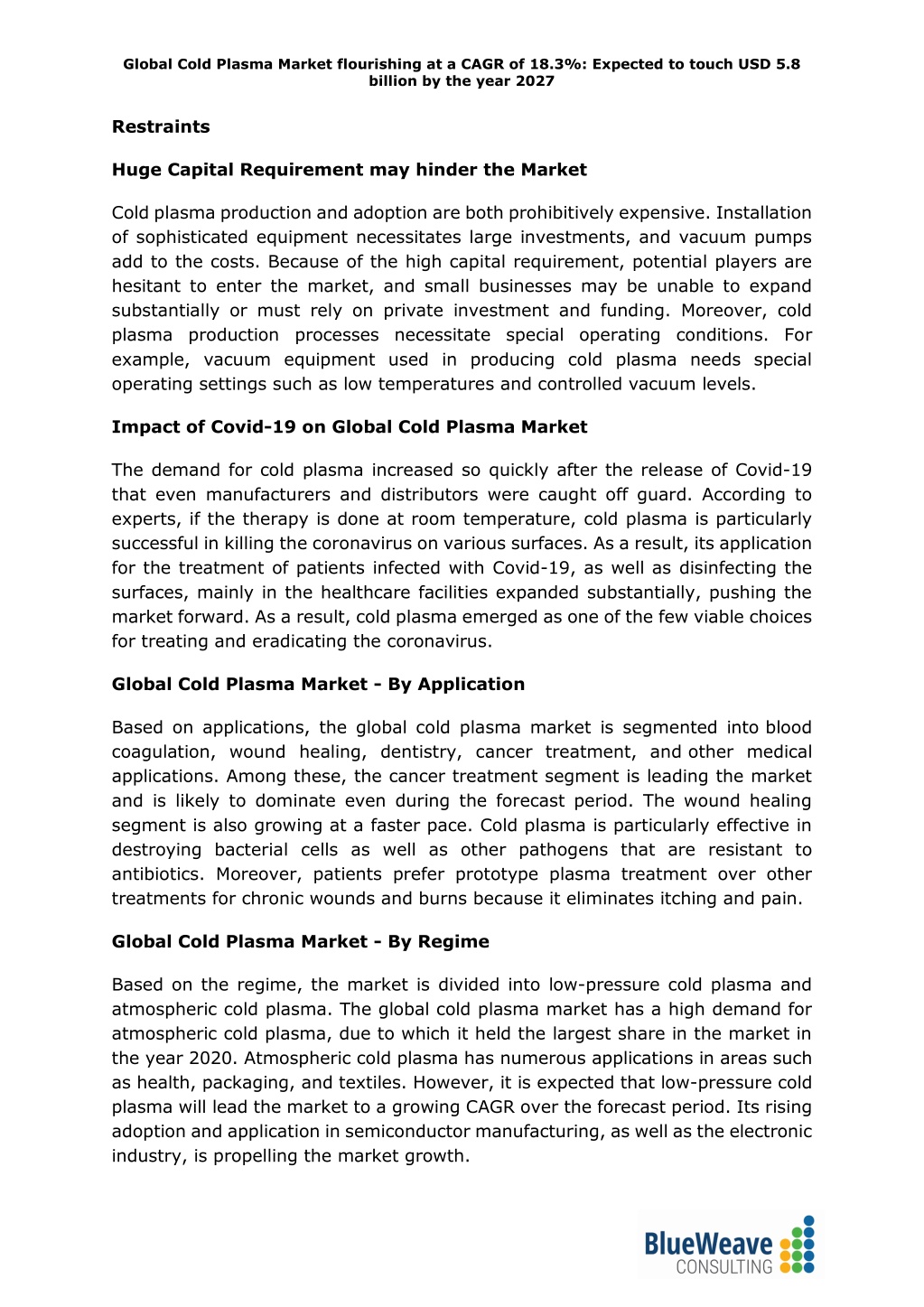 Global Cold Plasma Market flourishing at a CAGR of 18.3%: Expected to touch USD 5.8 billion by the year 2027

Restraints

Huge Capital Requirement may hinder the Market

Cold plasma production and adoption are both prohibitively expensive. Installation of sophisticated equipment necessitates large investments, and vacuum pumps add to the costs. Because of the high capital requirement, potential players are hesitant to enter the market, and small businesses may be unable to expand substantially or must rely on private investment and funding. Moreover, cold plasma production processes necessitate special operating conditions. For example, vacuum equipment used in producing cold plasma needs special operating settings such as low temperatures and controlled vacuum levels.

Impact of Covid-19 on Global Cold Plasma Market

The demand for cold plasma increased so quickly after the release of Covid-19 that even manufacturers and distributors were caught off guard. According to experts, if the therapy is done at room temperature, cold plasma is particularly successful in killing the coronavirus on various surfaces. As a result, its application for the treatment of patients infected with Covid-19, as well as disinfecting the surfaces, mainly in the healthcare facilities expanded substantially, pushing the market forward. As a result, cold plasma emerged as one of the few viable choices for treating and eradicating the coronavirus.

Global Cold Plasma Market - By Application

Based on applications, the global cold plasma market is segmented into blood coagulation, wound healing, dentistry, cancer treatment, and other medical applications. Among these, the cancer treatment segment is leading the market and is likely to dominate even during the forecast period. The wound healing segment is also growing at a faster pace. Cold plasma is particularly effective in destroying bacterial cells as well as other pathogens that are resistant to antibiotics. Moreover, patients prefer prototype plasma treatment over other treatments for chronic wounds and burns because it eliminates itching and pain.

Global Cold Plasma Market - By Regime

Based on the regime, the market is divided into low-pressure cold plasma and atmospheric cold plasma. The global cold plasma market has a high demand for atmospheric cold plasma, due to which it held the largest share in the market in the year 2020. Atmospheric cold plasma has numerous applications in areas such as health, packaging, and textiles. However, it is expected that low-pressure cold plasma will lead the market to a growing CAGR over the forecast period. Its rising adoption and application in semiconductor manufacturing, as well as the electronic industry, is propelling the market growth.

BlueWeave
CONSULTING